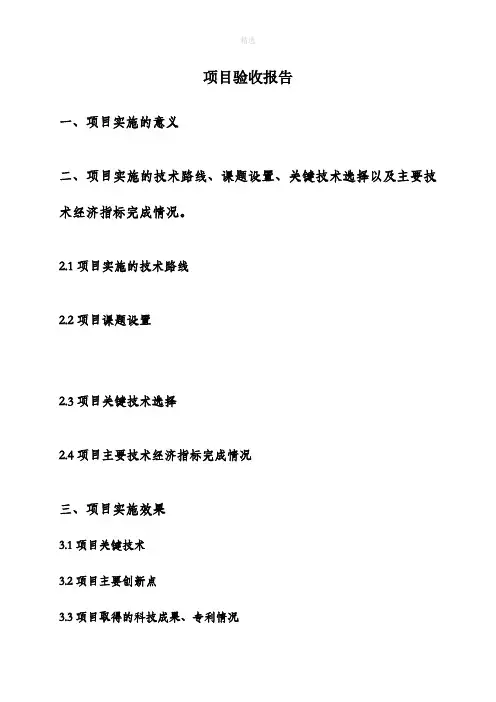 精选

项目验收报告

一、项目实施的意义

二、项目实施的技术路线、课题设置、关键技术选择以及主要技术经济指标完成情况。

2.1 项目实施的技术路线

2.2 项目课题设置

2.3 项目关键技术选择

2.4 项目主要技术经济指标完成情况

三、项目实施效果

3.1 项目关键技术

3.2 项目主要创新点

3.3 项目取得的科技成果、专利情况